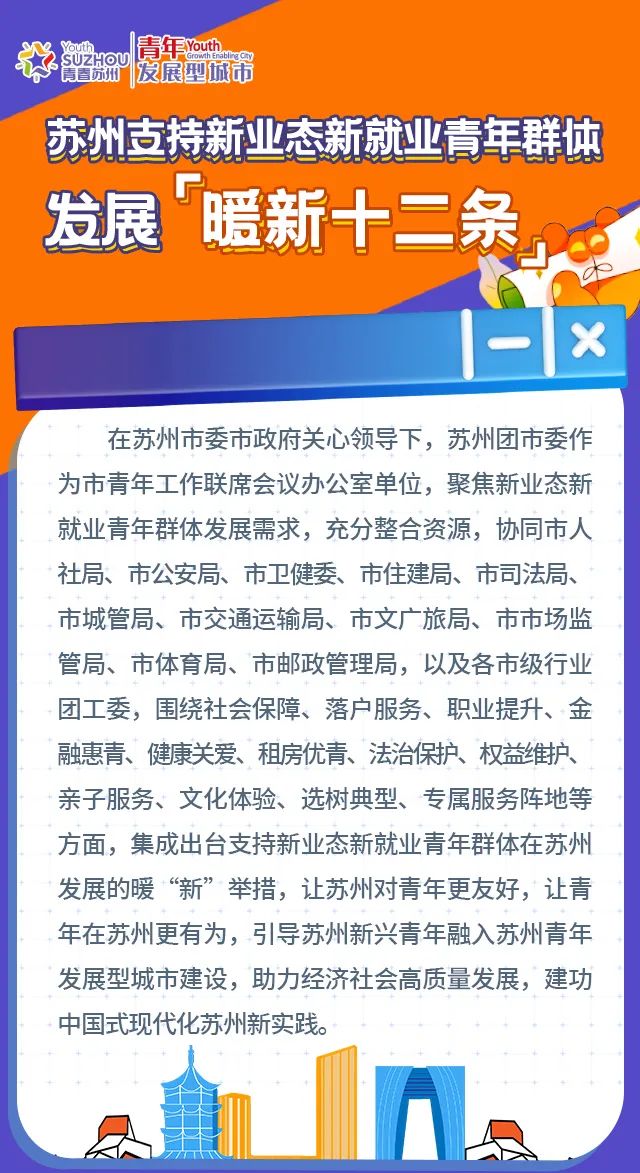 Youth SUZHOU 青春苏州 青年 Youth Growth Enabling City 发展型城市

苏州支持新业态新就业青年群体发展「暖新十二条」

在苏州市委市政府关心领导下，苏州团市委作为市青年工作联席会议办公室单位，聚焦新业态新就业青年群体发展需求，充分整合资源，协同市人社局、市公安局、市卫健委、市住建局、市司法局、市城管局、市交通运输局、市文广旅局、市市场监管局、市体育局、市邮政管理局，以及各市级行业团工委，围绕社会保障、落户服务、职业提升、金融惠青、健康关爱、租房优青、法治保护、权益维护、亲子服务、文化体验、选树典型、专属服务阵地等方面，集成出台支持新业态新就业青年群体在苏州发展的暖“新”举措，让苏州对青年更友好，让青年在苏州更有为，引导苏州新兴青年融入苏州青年发展型城市建设，助力经济社会高质量发展，建功中国式现代化苏州新实践。